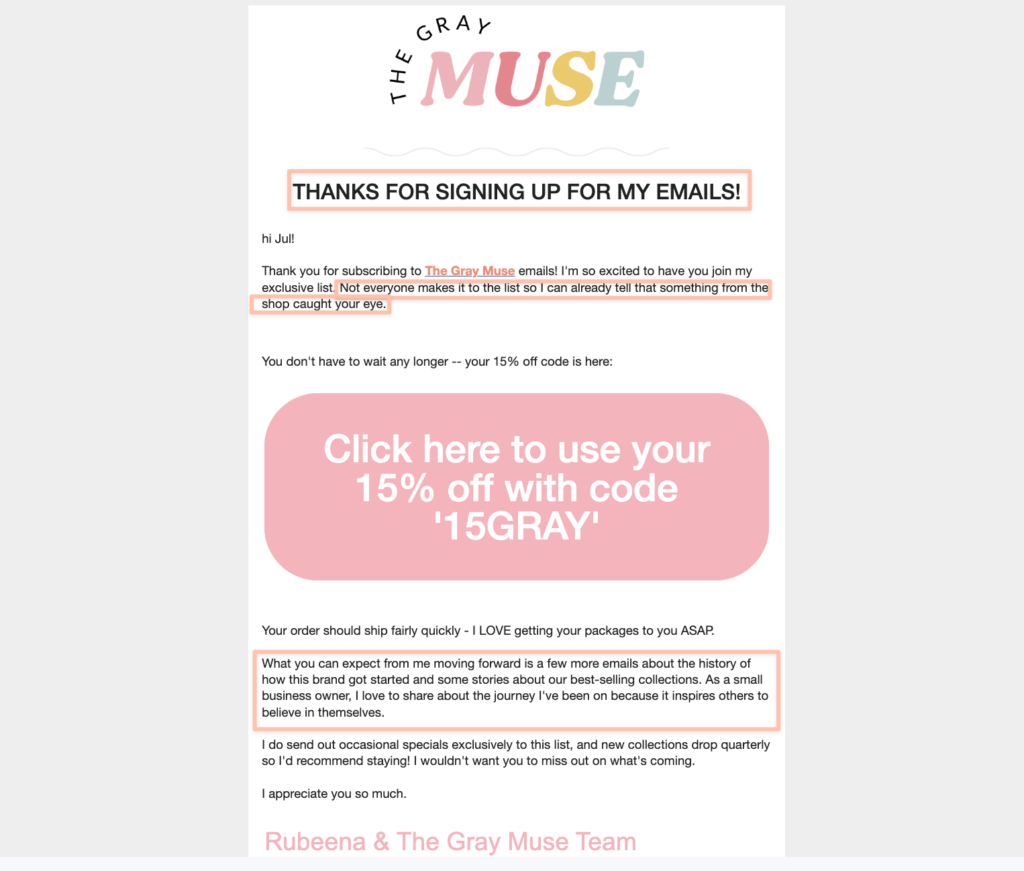 THE GRAY MUSE

THANKS FOR SIGNING UP FOR MY EMAILS!

hi Jul!

Thank you for subscribing to The Gray Muse emails! I'm so excited to have you join my exclusive list. Not everyone makes it to the list so I can already tell that something from the shop caught your eye.

You don't have to wait any longer -- your 15% off code is here:

Click here to use your 15% off with code '15GRAY'

Your order should ship fairly quickly - I LOVE getting your packages to you ASAP.

What you can expect from me moving forward is a few more emails about the history of how this brand got started and some stories about our best-selling collections. As a small business owner, I love to share about the journey I've been on because it inspires others to believe in themselves.

I do send out occasional specials exclusively to this list, and new collections drop quarterly so I'd recommend staying! I wouldn't want you to miss out on what's coming.

I appreciate you so much.

Rubeena & The Gray Muse Team